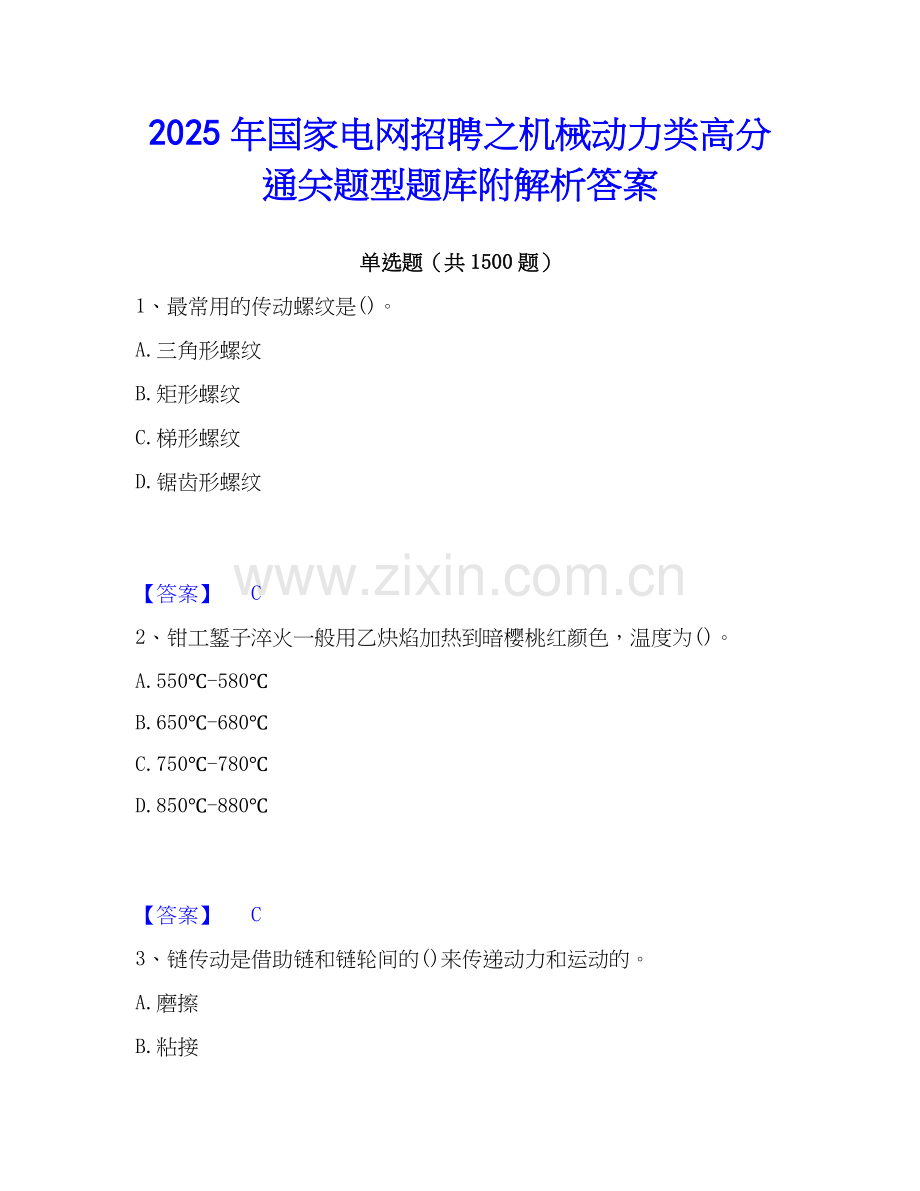 2025年国家电网招聘之机械动力类高分通关题型题库附解析答案

单选题（共1500题）

1、最常用的传动螺纹是()。

A.三角形螺纹

B.矩形螺纹

C.梯形螺纹

D.锯齿形螺纹

【答案】 C

2、钳工錾子淬火一般用乙炔焰加热到暗樱桃红颜色，温度为()。

A.550℃-580℃

B.650℃-680℃

C.750℃-780℃

D.850℃-880℃

【答案】 C

3、链传动是借助链和链轮间的()来传递动力和运动的。

A.磨擦

B.粘接

www.zixin.com.cn